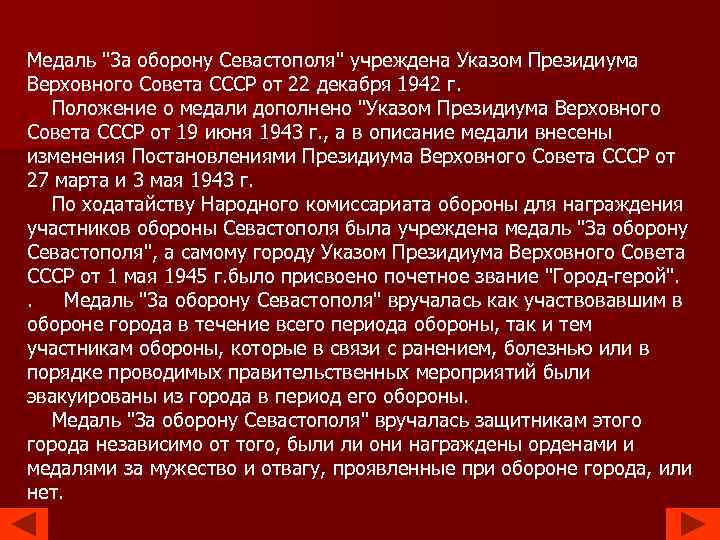 Медаль "За оборону Севастополя" учреждена Указом Президиума Верховного Совета СССР от 22 декабря 1942 г.

Положение о медали дополнено "Указом Президиума Верховного Совета СССР от 19 июня 1943 г., а в описание медали внесены изменения Постановлениями Президиума Верховного Совета СССР от 27 марта и 3 мая 1943 г.

По ходатайству Народного комиссариата обороны для награждения участников обороны Севастополя была учреждена медаль "За оборону Севастополя", а самому городу Указом Президиума Верховного Совета СССР от 1 мая 1945 г.было присвоено почетное звание "Город-герой".

. Медаль "За оборону Севастополя" вручалась как участвовавшим в обороне города в течение всего периода обороны, так и тем участникам обороны, которые в связи с ранением, болезнью или в порядке проводимых правительственных мероприятий были эвакуированы из города в период его обороны.

Медаль "За оборону Севастополя" вручалась защитникам этого города независимо от того, были ли они награждены орденами и медалями за мужество и отвагу, проявленные при обороне города, или нет.